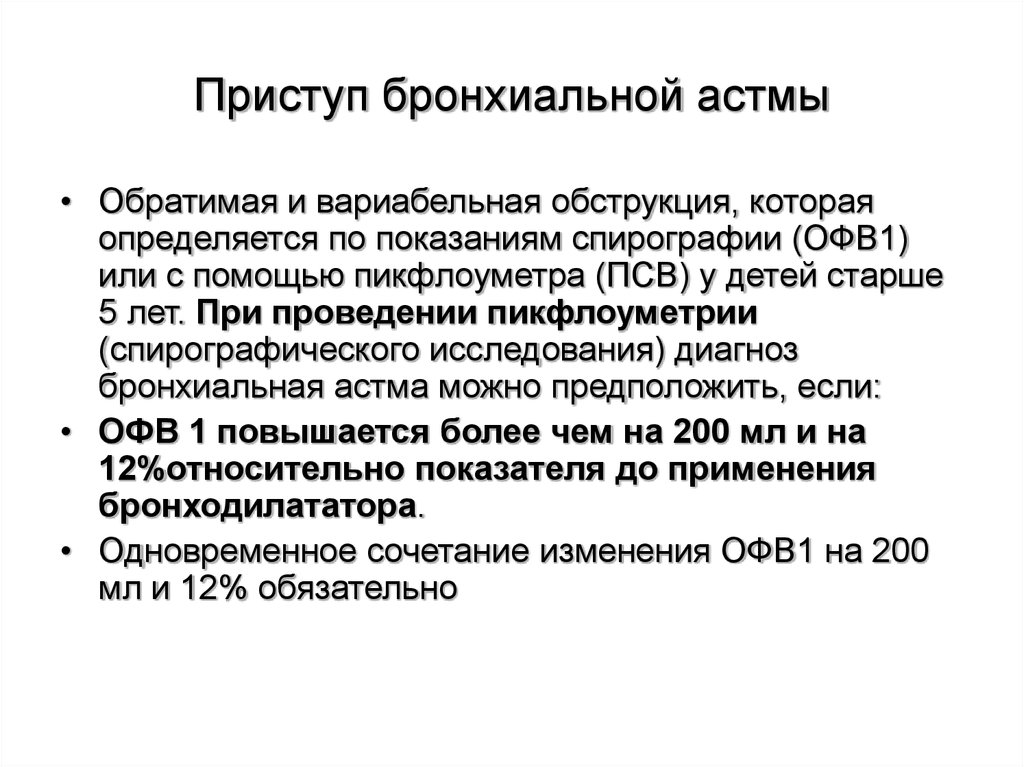 Приступ бронхиальной астмы

• Обратимая и вариабельная обструкция, которая определяется по показаниям спирографии (ОФВ1) или с помощью пикфлоуметра (ПСВ) у детей старше 5 лет. При проведении пикфлоуметрии (спирографического исследования) диагноз бронхиальная астма можно предположить, если:

• ОФВ 1 повышается более чем на 200 мл и на 12%относительно показателя до применения бронходилататора.

• Одновременное сочетание изменения ОФВ1 на 200 мл и 12% обязательно